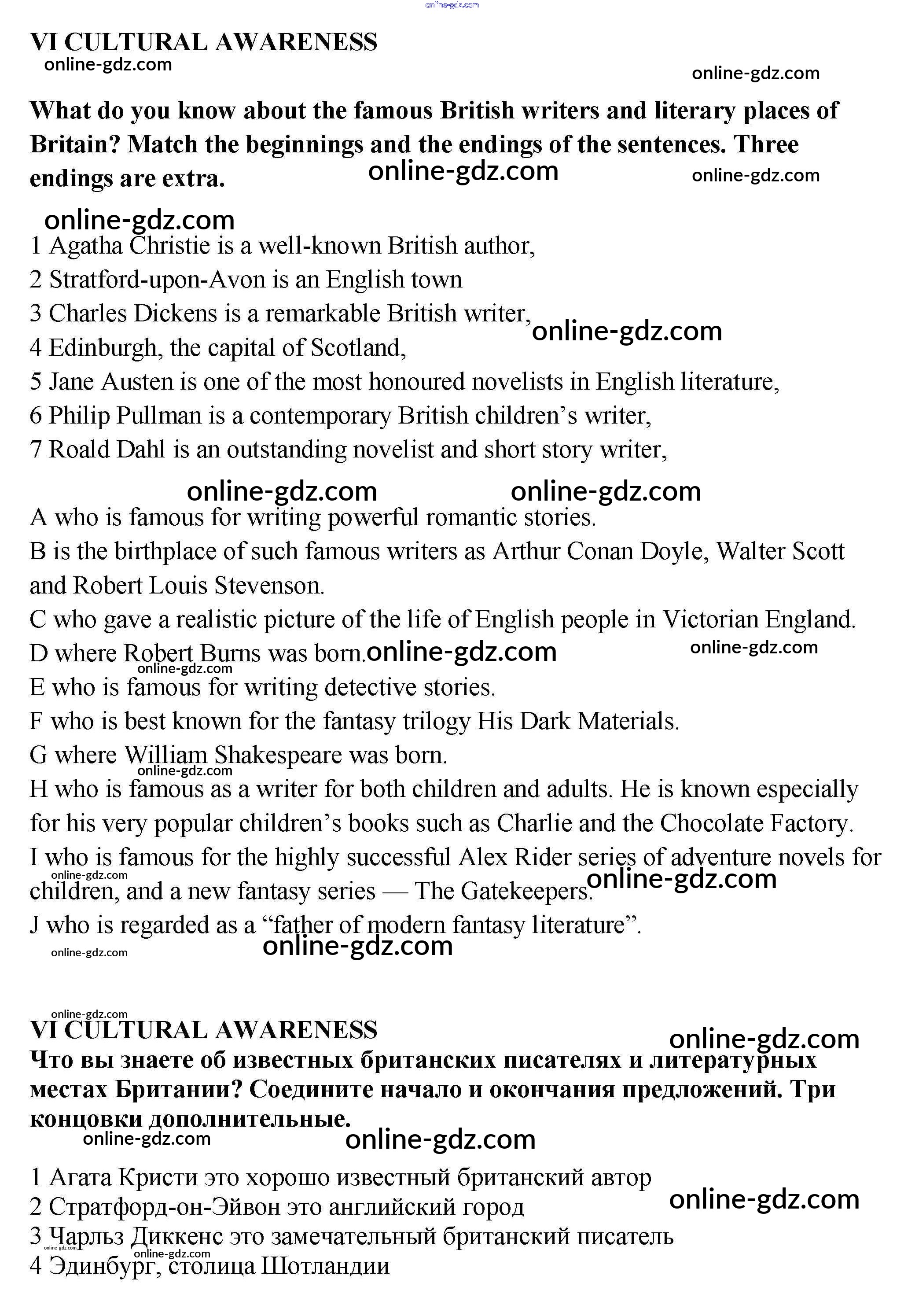 online-gdz.com

VI CULTURAL AWARENESS
online-gdz.com
online-gdz.com

What do you know about the famous British writers and literary places of Britain? Match the beginnings and the endings of the sentences. Three endings are extra.
online-gdz.com
online-gdz.com

online-gdz.com
1 Agatha Christie is a well-known British author,
2 Stratford-upon-Avon is an English town
3 Charles Dickens is a remarkable British writer,
online-gdz.com
4 Edinburgh, the capital of Scotland,
5 Jane Austen is one of the most honoured novelists in English literature,
6 Philip Pullman is a contemporary British children's writer,
7 Roald Dahl is an outstanding novelist and short story writer,

online-gdz.com online-gdz.com
A who is famous for writing powerful romantic stories.
B is the birthplace of such famous writers as Arthur Conan Doyle, Walter Scott and Robert Louis Stevenson.
C who gave a realistic picture of the life of English people in Victorian England.
D where Robert Burns was born.
online-gdz.com
online-gdz.com
online-gdz.com
E who is famous for writing detective stories.
F who is best known for the fantasy trilogy His Dark Materials.
G where William Shakespeare was born.
online-gdz.com
H who is famous as a writer for both children and adults. He is known especially for his very popular children's books such as Charlie and the Chocolate Factory.
I who is famous for the highly successful Alex Rider series of adventure novels for children, and a new fantasy series — The Gatekeepers.
online-gdz.com
online-gdz.com
J who is regarded as a "father of modern fantasy literature".
online-gdz.com
online-gdz.com

online-gdz.com
VI CULTURAL AWARENESS
online-gdz.com
Что вы знаете об известных британских писателях и литературных местах Британии? Соедините начало и окончания предложений. Три концовки дополнительные.
online-gdz.com
online-gdz.com

1 Агата Кристи это хорошо известный британский автор
2 Стратфорд-он-Эйвон это английский город
online-gdz.com
3 Чарльз Диккенс это замечательный британский писатель
online-gdz.com
online-gdz.com
4 Эдинбург, столица Шотландии